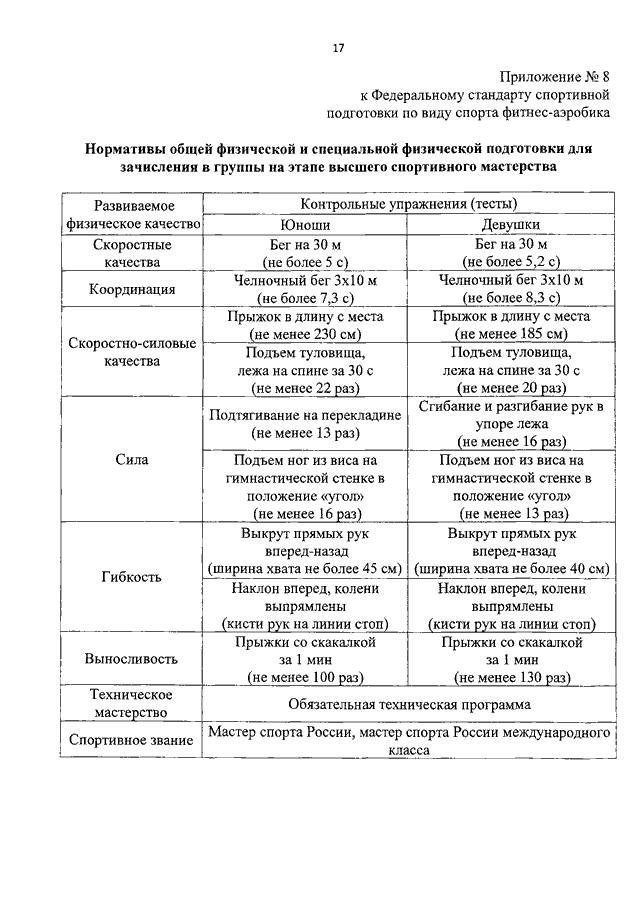 17

Приложение № 8
к Федеральному стандарту спортивной подготовки по виду спорта фитнес-аэробика

**Нормативы общей физической и специальной физической подготовки для зачисления в группы на этапе высшего спортивного мастерства**

| Развиваемое физическое качество | Контрольные упражнения (тесты) | |
|---|---|---|
| | Юноши | Девушки |
| Скоростные качества | Бег на 30 м (не более 5 с) | Бег на 30 м (не более 5,2 с) |
| Координация | Челночный бег 3х10 м (не более 7,3 с) | Челночный бег 3х10 м (не более 8,3 с) |
| Скоростно-силовые качества | Прыжок в длину с места (не менее 230 см) | Прыжок в длину с места (не менее 185 см) |
| | Подъем туловища, лежа на спине за 30 с (не менее 22 раз) | Подъем туловища, лежа на спине за 30 с (не менее 20 раз) |
| Сила | Подтягивание на перекладине (не менее 13 раз) | Сгибание и разгибание рук в упоре лежа (не менее 16 раз) |
| | Подъем ног из виса на гимнастической стенке в положение «угол» (не менее 16 раз) | Подъем ног из виса на гимнастической стенке в положение «угол» (не менее 13 раз) |
| Гибкость | Выкрут прямых рук вперед-назад (ширина хвата не более 45 см) | Выкрут прямых рук вперед-назад (ширина хвата не более 40 см) |
| | Наклон вперед, колени выпрямлены (кисти рук на линии стоп) | Наклон вперед, колени выпрямлены (кисти рук на линии стоп) |
| Выносливость | Прыжки со скакалкой за 1 мин (не менее 100 раз) | Прыжки со скакалкой за 1 мин (не менее 130 раз) |
| Техническое мастерство | Обязательная техническая программа | |
| Спортивное звание | Мастер спорта России, мастер спорта России международного класса | |